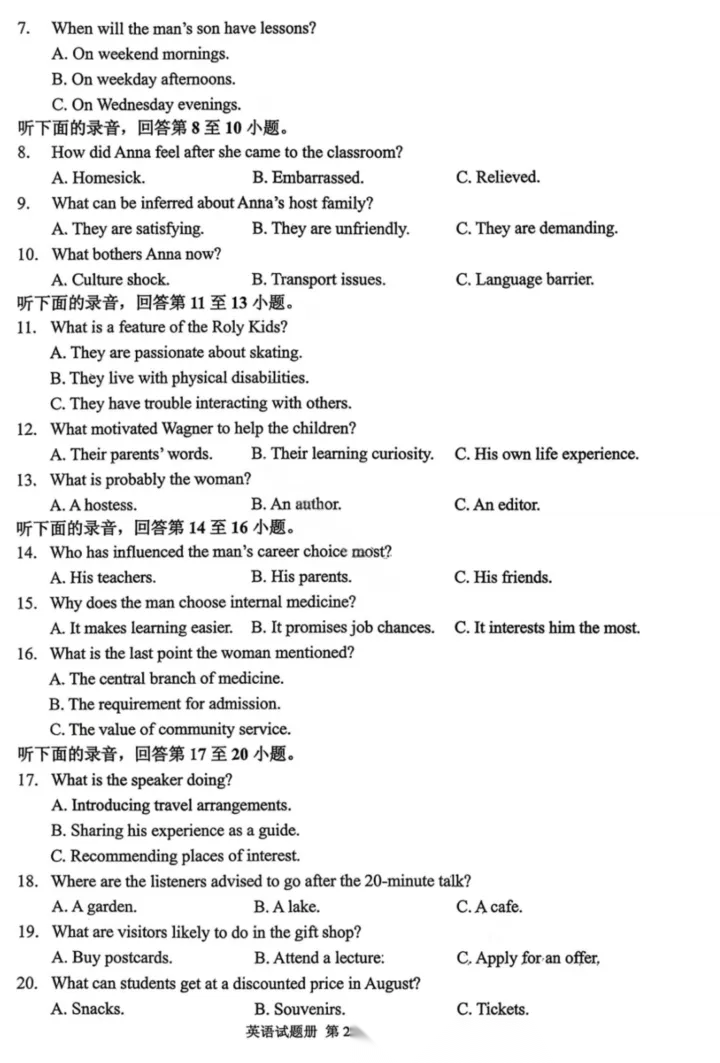 7. When will the man's son have lessons?

A. On weekend mornings.

B. On weekday afternoons.

C. On Wednesday evenings.

听下面的录音，回答第 8 至 10 小题。

8. How did Anna feel after she came to the classroom?

A. Homesick. B. Embarrassed. C. Relieved.

9. What can be inferred about Anna's host family?

A. They are satisfying. B. They are unfriendly. C. They are demanding.

10. What bothers Anna now?

A. Culture shock. B. Transport issues. C. Language barrier.

听下面的录音，回答第 11 至 13 小题。

11. What is a feature of the Roly Kids?

A. They are passionate about skating.

B. They live with physical disabilities.

C. They have trouble interacting with others.

12. What motivated Wagner to help the children?

A. Their parents' words. B. Their learning curiosity. C. His own life experience.

13. What is probably the woman?

A. A hostess. B. An author. C. An editor.

听下面的录音，回答第 14 至 16 小题。

14. Who has influenced the man's career choice most?

A. His teachers. B. His parents. C. His friends.

15. Why does the man choose internal medicine?

A. It makes learning easier. B. It promises job chances. C. It interests him the most.

16. What is the last point the woman mentioned?

A. The central branch of medicine.

B. The requirement for admission.

C. The value of community service.

听下面的录音，回答第 17 至 20 小题。

17. What is the speaker doing?

A. Introducing travel arrangements.

B. Sharing his experience as a guide.

C. Recommending places of interest.

18. Where are the listeners advised to go after the 20-minute talk?

A. A garden. B. A lake. C. A cafe.

19. What are visitors likely to do in the gift shop?

A. Buy postcards. B. Attend a lecture. C. Apply for an offer.

20. What can students get at a discounted price in August?

A. Snacks. B. Souvenirs. C. Tickets.

英语试题册 第 2